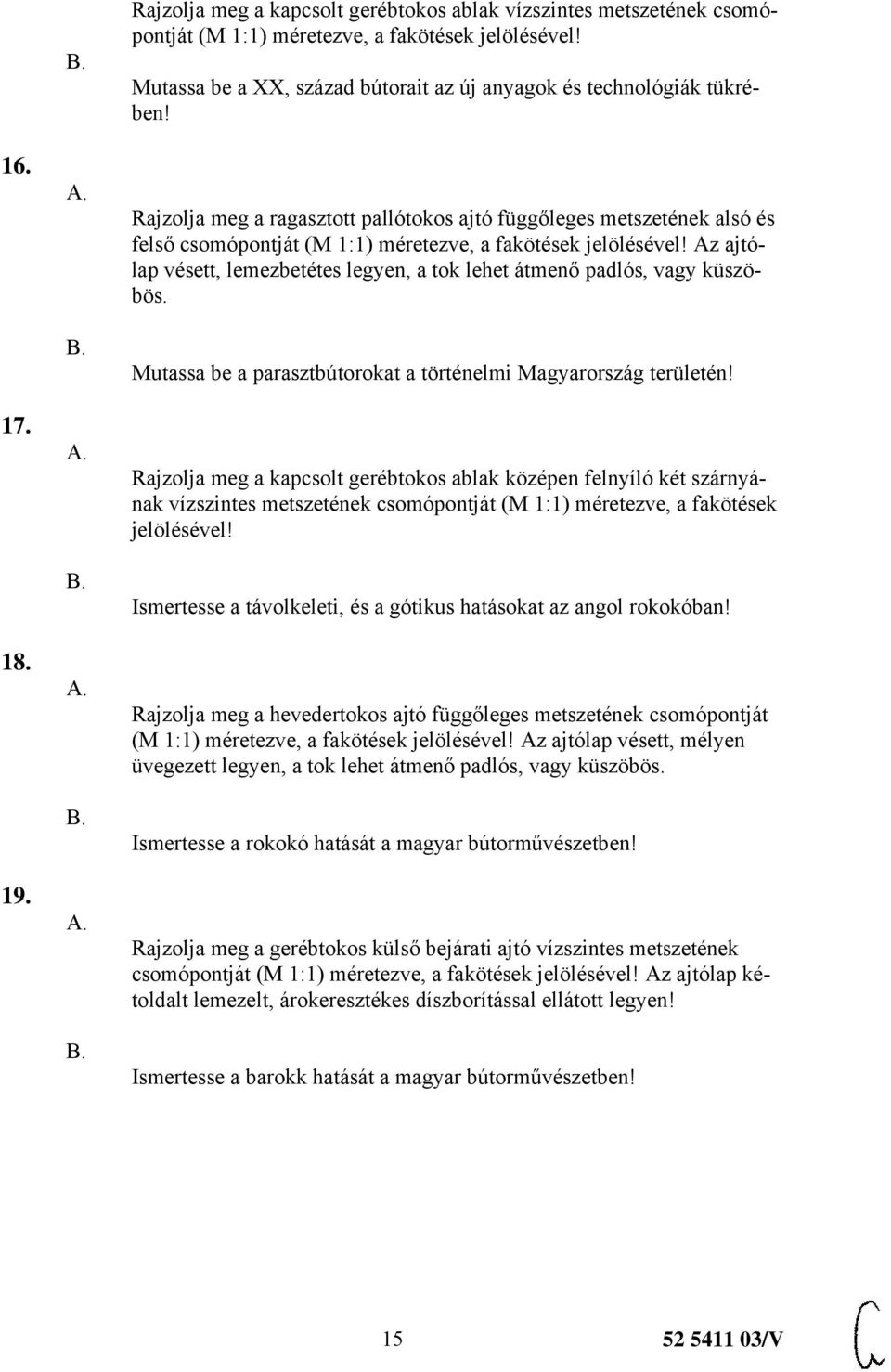 Rajzolja meg a kapcsolt gerébtokos ablak vízszintes metszetének csomópontját (M 1:1) méretezve, a fakötések jelölésével!

B.

Mutassa be a XX, század bútorait az új anyagok és technológiák tükrében!

16.

A.

Rajzolja meg a ragasztott pallótokos ajtó függőleges metszetének alsó és felső csomópontját (M 1:1) méretezve, a fakötések jelölésével! Az ajtólap vésett, lemezbetétes legyen, a tok lehet átmenő padlós, vagy küszöbös.

B.

Mutassa be a parasztbútorokat a történelmi Magyarország területén!

17.

A.

Rajzolja meg a kapcsolt gerébtokos ablak középen felnyíló két szárnyának vízszintes metszetének csomópontját (M 1:1) méretezve, a fakötések jelölésével!

B.

Ismertesse a távolkeleti, és a gótikus hatásokat az angol rokokóban!

18.

A.

Rajzolja meg a hevedertokos ajtó függőleges metszetének csomópontját (M 1:1) méretezve, a fakötések jelölésével! Az ajtólap vésett, mélyen üvegezett legyen, a tok lehet átmenő padlós, vagy küszöbös.

B.

Ismertesse a rokokó hatását a magyar bútorművészetben!

19.

A.

Rajzolja meg a gerébtokos külső bejárati ajtó vízszintes metszetének csomópontját (M 1:1) méretezve, a fakötések jelölésével! Az ajtólap kétoldalt lemezelt, árokeresztékes díszborítással ellátott legyen!

B.

Ismertesse a barokk hatását a magyar bútorművészetben!

15

52 5411 03/V